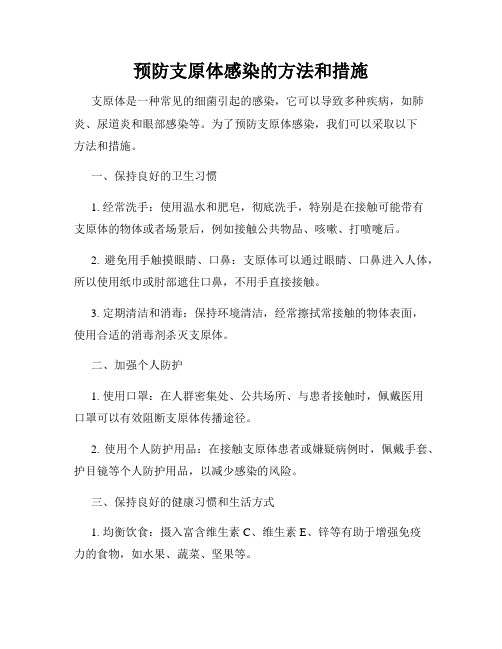 预防支原体感染的方法和措施

支原体是一种常见的细菌引起的感染，它可以导致多种疾病，如肺炎、尿道炎和眼部感染等。为了预防支原体感染，我们可以采取以下方法和措施。

一、保持良好的卫生习惯

1. 经常洗手：使用温水和肥皂，彻底洗手，特别是在接触可能带有支原体的物体或者场景后，例如接触公共物品、咳嗽、打喷嚏后。

2. 避免用手触摸眼睛、口鼻：支原体可以通过眼睛、口鼻进入人体，所以使用纸巾或肘部遮住口鼻，不用手直接接触。

3. 定期清洁和消毒：保持环境清洁，经常擦拭常接触的物体表面，使用合适的消毒剂杀灭支原体。

二、加强个人防护

1. 使用口罩：在人群密集处、公共场所、与患者接触时，佩戴医用口罩可以有效阻断支原体传播途径。

2. 使用个人防护用品：在接触支原体患者或嫌疑病例时，佩戴手套、护目镜等个人防护用品，以减少感染的风险。

三、保持良好的健康习惯和生活方式

1. 均衡饮食：摄入富含维生素 C、维生素 E、锌等有助于增强免疫力的食物，如水果、蔬菜、坚果等。